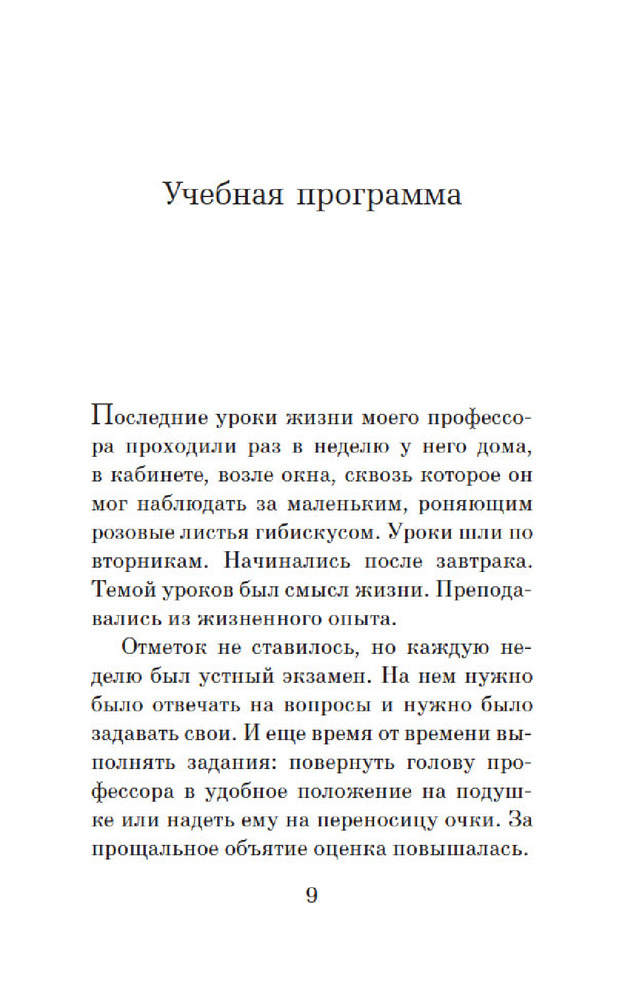 Учебная программа

Последние уроки жизни моего профессора проходили раз в неделю у него дома, в кабинете, возле окна, сквозь которое он мог наблюдать за маленьким, роняющим розовые листья гибискусом. Уроки шли по вторникам. Начинались после завтрака. Темой уроков был смысл жизни. Преподавались из жизненного опыта.

Отметок не ставилось, но каждую неделю был устный экзамен. На нем нужно было отвечать на вопросы и нужно было задавать свои. И еще время от времени выполнять задания: повернуть голову профессора в удобное положение на подушке или надеть ему на переносицу очки. За прощальное объятие оценка повышалась.

9